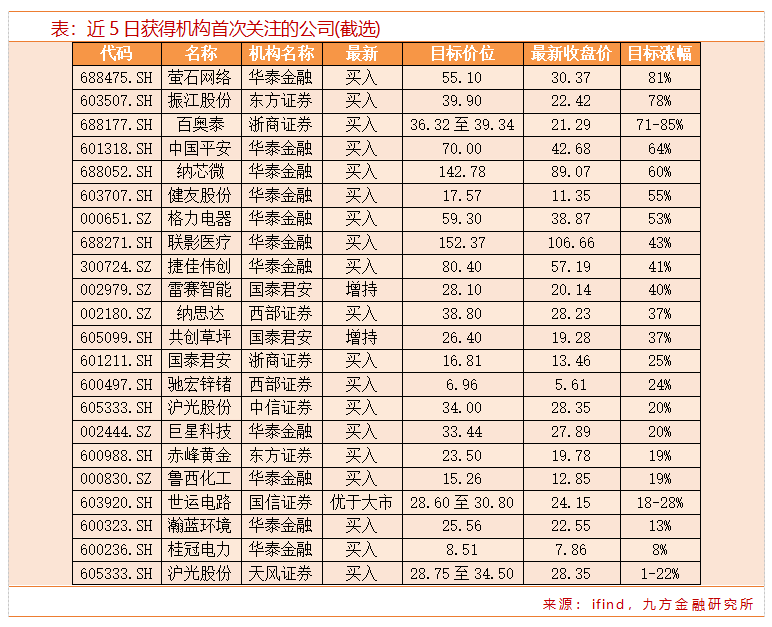 表：近5日获得机构首次关注的公司(截选)

| 代码 | 名称 | 机构名称 | 最新 | 目标价位 | 最新收盘价 | 目标涨幅 |
|---|---|---|---|---|---|---|
| 688475.SH | 萤石网络 | 华泰金融 | 买入 | 55.10 | 30.37 | 81% |
| 603507.SH | 振江股份 | 东方证券 | 买入 | 39.90 | 22.42 | 78% |
| 688177.SH | 百奥泰 | 浙商证券 | 买入 | 36.32至39.34 | 21.29 | 71-85% |
| 601318.SH | 中国平安 | 华泰金融 | 买入 | 70.00 | 42.68 | 64% |
| 688052.SH | 纳芯微 | 华泰金融 | 买入 | 142.78 | 89.07 | 60% |
| 603707.SH | 健友股份 | 华泰金融 | 买入 | 17.57 | 11.35 | 55% |
| 000651.SZ | 格力电器 | 华泰金融 | 买入 | 59.30 | 38.87 | 53% |
| 688271.SH | 联影医疗 | 华泰金融 | 买入 | 152.37 | 106.66 | 43% |
| 300724.SZ | 捷佳伟创 | 华泰金融 | 买入 | 80.40 | 57.19 | 41% |
| 002979.SZ | 雷赛智能 | 国泰君安 | 增持 | 28.10 | 20.14 | 40% |
| 002180.SZ | 纳思达 | 西部证券 | 买入 | 38.80 | 28.23 | 37% |
| 605099.SH | 共创草坪 | 国泰君安 | 增持 | 26.40 | 19.28 | 37% |
| 601211.SH | 国泰君安 | 浙商证券 | 买入 | 16.81 | 13.46 | 25% |
| 600497.SH | 驰宏锌锗 | 西部证券 | 买入 | 6.96 | 5.61 | 24% |
| 605333.SH | 沪光股份 | 中信证券 | 买入 | 34.00 | 28.35 | 20% |
| 002444.SZ | 巨星科技 | 华泰金融 | 买入 | 33.44 | 27.89 | 20% |
| 600988.SH | 赤峰黄金 | 东方证券 | 买入 | 23.50 | 19.78 | 19% |
| 000830.SZ | 鲁西化工 | 华泰金融 | 买入 | 15.26 | 12.85 | 19% |
| 603920.SH | 世运电路 | 国信证券 | 优于大市 | 28.60至30.80 | 24.15 | 18-28% |
| 600323.SH | 瀚蓝环境 | 华泰金融 | 买入 | 25.56 | 22.55 | 13% |
| 600236.SH | 桂冠电力 | 华泰金融 | 买入 | 8.51 | 7.86 | 8% |
| 605333.SH | 沪光股份 | 天风证券 | 买入 | 28.75至34.50 | 28.35 | 1-22% |

来源：ifind，九方金融研究所